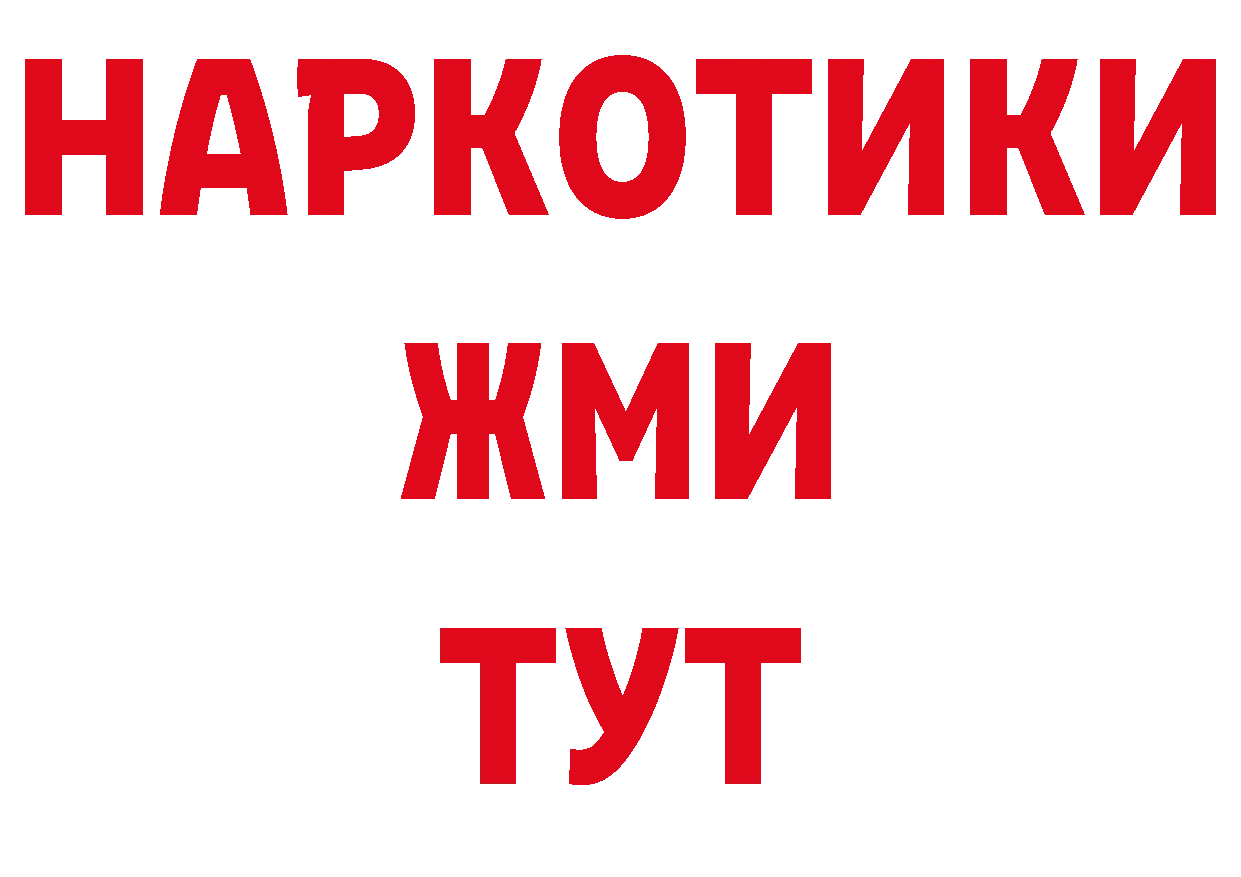 НАРКОТИКИ
ЖМИ
ТУТ